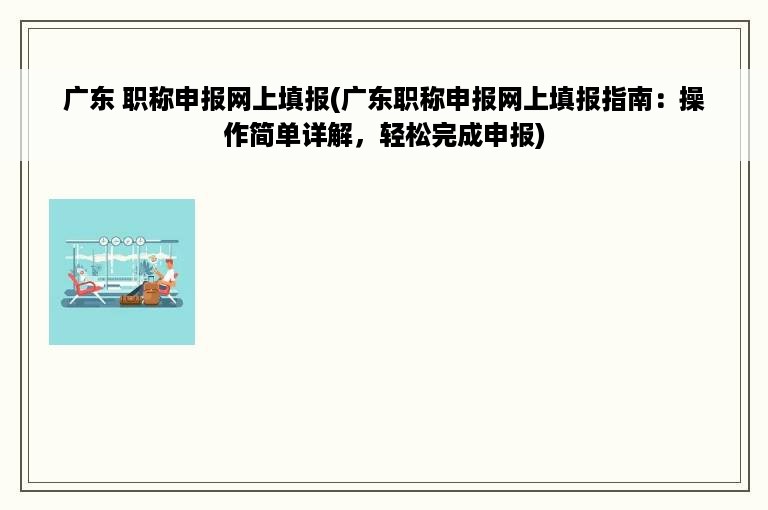 广东 职称申报网上填报(广东职称申报网上填报指南：操作简单详解，轻松完成申报)